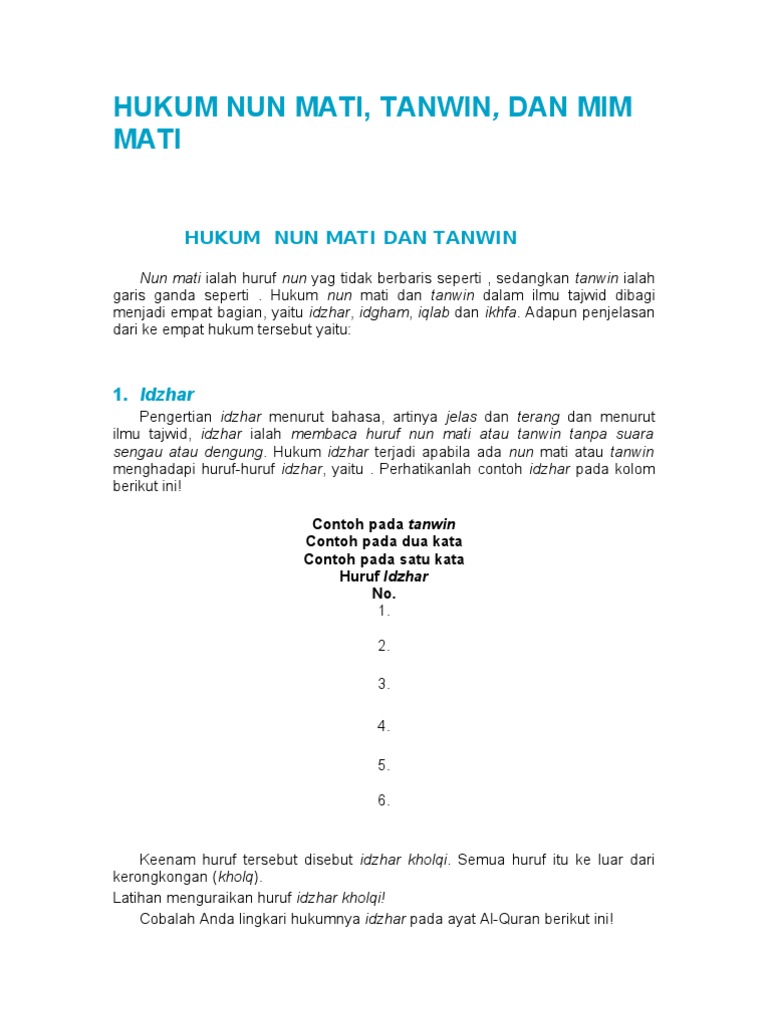 HUKUM NUN MATI, TANWIN, DAN MIM MATI

HUKUM NUN MATI DAN TANWIN

Nun mati ialah huruf nun yag tidak berbaris seperti , sedangkan tanwin ialah garis ganda seperti . Hukum nun mati dan tanwin dalam ilmu tajwid dibagi menjadi empat bagian, yaitu idzhar, idgham, iqlab dan ikhfa. Adapun penjelasan dari ke empat hukum tersebut yaitu:

1. Idzhar

Pengertian idzhar menurut bahasa, artinya jelas dan terang dan menurut ilmu tajwid, idzhar ialah membaca huruf nun mati atau tanwin tanpa suara sengau atau dengung. Hukum idzhar terjadi apabila ada nun mati atau tanwin menghadapi huruf-huruf idzhar, yaitu . Perhatikanlah contoh idzhar pada kolom berikut ini!

Contoh pada tanwin
Contoh pada dua kata
Contoh pada satu kata
Huruf Idzhar
No.
1.
2.
3.
4.
5.
6.

Keenam huruf tersebut disebut idzhar kholqi. Semua huruf itu ke luar dari kerongkongan (kholq).
Latihan menguraikan huruf idzhar kholqi!
Cobalah Anda lingkari hukumnya idzhar pada ayat Al-Quran berikut ini!